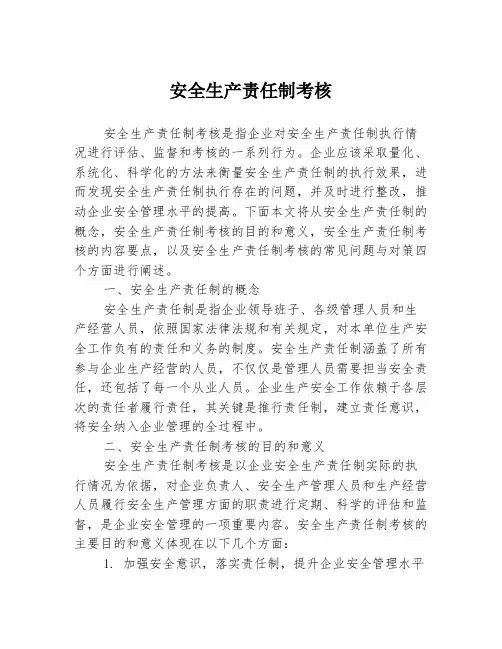 安全生产责任制考核

安全生产责任制考核是指企业对安全生产责任制执行情况进行评估、监督和考核的一系列行为。企业应该采取量化、系统化、科学化的方法来衡量安全生产责任制的执行效果，进而发现安全生产责任制执行存在的问题，并及时进行整改，推动企业安全管理水平的提高。下面本文将从安全生产责任制的概念，安全生产责任制考核的目的和意义，安全生产责任制考核的内容要点，以及安全生产责任制考核的常见问题与对策四个方面进行阐述。

一、安全生产责任制的概念

安全生产责任制是指企业领导班子、各级管理人员和生产经营人员，依照国家法律法规和有关规定，对本单位生产安全工作负有的责任和义务的制度。安全生产责任制涵盖了所有参与企业生产经营的人员，不仅仅是管理人员需要担当安全责任，还包括了每一个从业人员。企业生产安全工作依赖于各层次的责任者履行责任，其关键是推行责任制，建立责任意识，将安全纳入企业管理的全过程中。

二、安全生产责任制考核的目的和意义

安全生产责任制考核是以企业安全生产责任制实际的执行情况为依据，对企业负责人、安全生产管理人员和生产经营人员履行安全生产管理方面的职责进行定期、科学的评估和监督，是企业安全管理的一项重要内容。安全生产责任制考核的主要目的和意义体现在以下几个方面：

1. 加强安全意识，落实责任制，提升企业安全管理水平